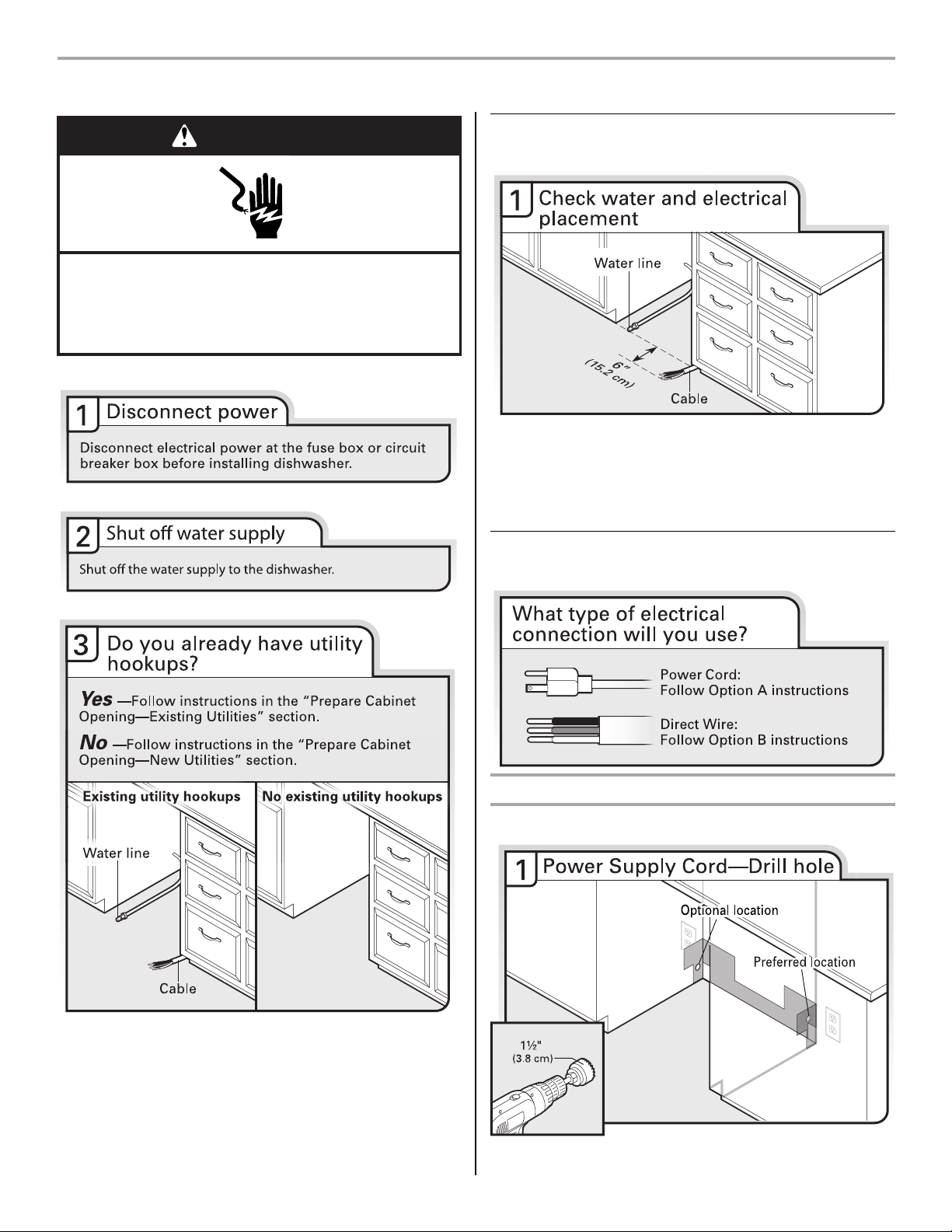 1 Disconnect power

Disconnect electrical power at the fuse box or circuit breaker box before installing dishwasher.

2 Shut off water supply

Shut off the water supply to the dishwasher.

3 Do you already have utility hookups?

Yes —Follow instructions in the "Prepare Cabinet Opening—Existing Utilities" section.

No —Follow instructions in the "Prepare Cabinet Opening—New Utilities" section.

Existing utility hookups

Water line

Cable

No existing utility hookups

1 Check water and electrical placement

Water line

6" (15.2 cm)

Cable

What type of electrical connection will you use?

Power Cord:
Follow Option A instructions

Direct Wire:
Follow Option B instructions

1 Power Supply Cord—Drill hole

Optional location

Preferred location

1½" (3.8 cm)